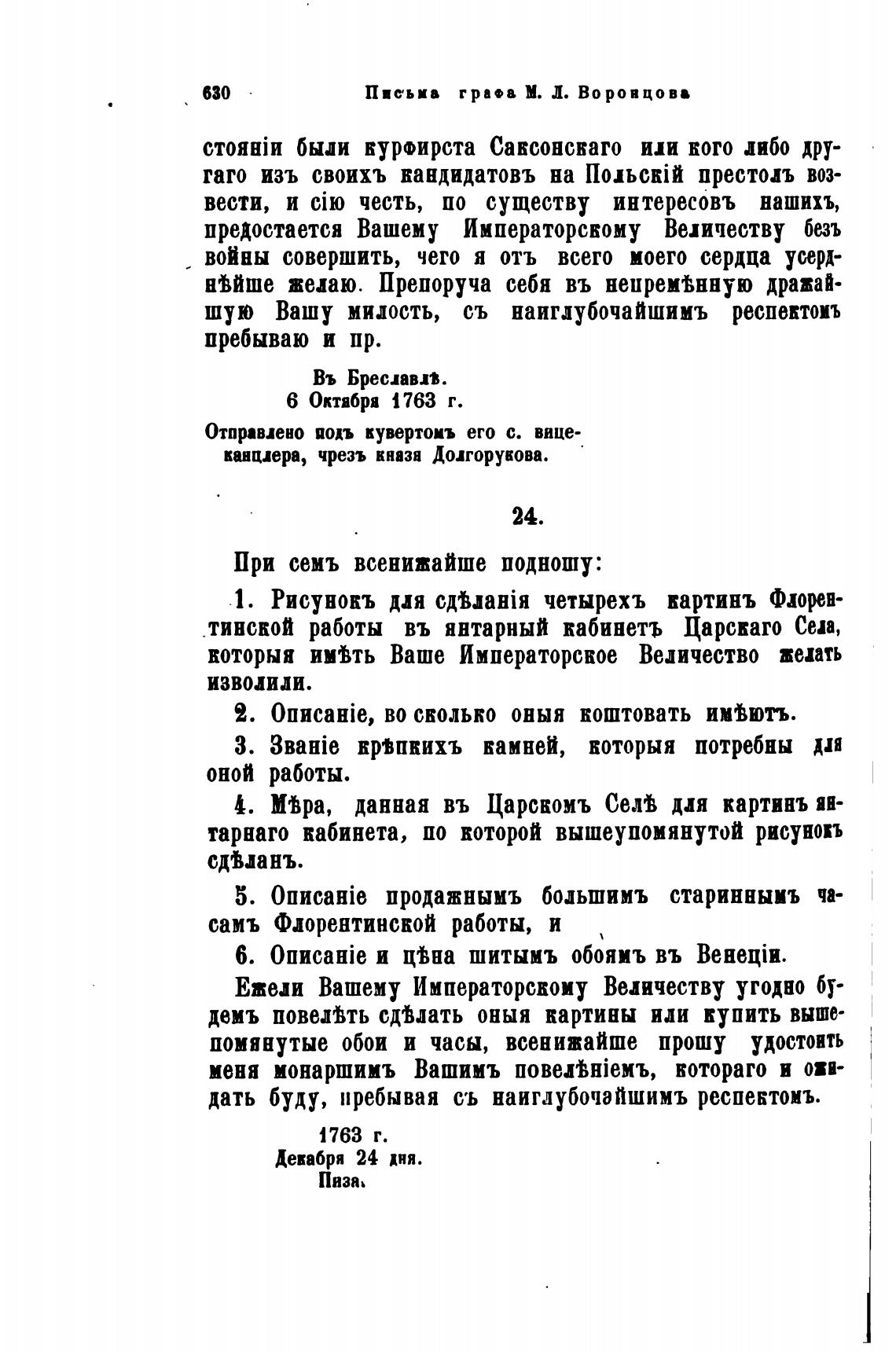 630 Письма графа М. Л. Воронцова

стояніи были курфирста Саксонскаго или кого либо другаго изъ своихъ кандидатовъ на Польскій престолъ возвести, и сію честь, по существу интересовъ нашихъ, предостается Вашему Императорскому Величеству безъ войны совершить, чего я отъ всего моего сердца усерднѣйше желаю. Препоруча себя въ непремѣнную дражайшую Вашу милость, съ наиглубочайшимъ респектомъ пребываю и пр.

Въ Бреславлѣ.
6 Октября 1763 г.

Отправлено подъ кувертомъ его с. вице-канцлера, чрезъ князя Долгорукова.

24.

При семъ всенижайше подношу:

1. Рисунокъ для сдѣланія четырехъ картинъ Флорентинской работы въ янтарный кабинетъ Царскаго Села, которыя имѣть Ваше Императорское Величество желать изволили.

2. Описаніе, во сколько оныя коштовать имѣютъ.

3. Званіе крѣпкихъ камней, которыя потребны для оной работы.

4. Мѣра, данная въ Царскомъ Селѣ для картинъ янтарнаго кабинета, по которой вышеупомянутой рисунокъ сдѣланъ.

5. Описаніе продажнымъ большимъ стариннымъ часамъ Флорентинской работы, и

6. Описаніе и цѣна шитымъ обоямъ въ Венеціи.

Ежели Вашему Императорскому Величеству угодно будемъ повелѣть сдѣлать оныя картины или купить вышепомянутые обои и часы, всенижайше прошу удостоить меня монаршимъ Вашимъ повелѣніемъ, котораго и ожидать буду, пребывая съ наиглубочайшимъ респектомъ.

1763 г.
Декабря 24 дня.
Пиза.